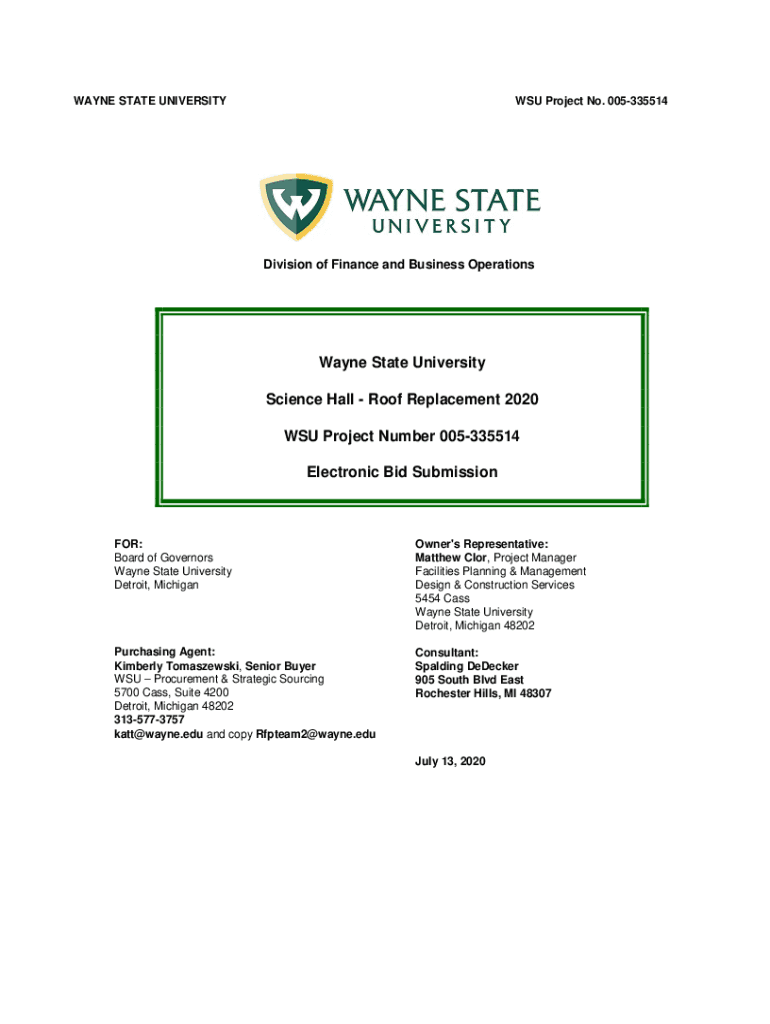 WAYNE STATE UNIVERSITY

WSU Project No. 005-335514

WAYNE STATE UNIVERSITY

Division of Finance and Business Operations

Wayne State University

Science Hall - Roof Replacement 2020

WSU Project Number 005-335514

Electronic Bid Submission

FOR:
Board of Governors
Wayne State University
Detroit, Michigan

Purchasing Agent:
Kimberly Tomaszewski, Senior Buyer
WSU – Procurement & Strategic Sourcing
5700 Cass, Suite 4200
Detroit, Michigan 48202
313-577-3757
katt@wayne.edu and copy Rfpteam2@wayne.edu

Owner's Representative:
Matthew Clor, Project Manager
Facilities Planning & Management
Design & Construction Services
5454 Cass
Wayne State University
Detroit, Michigan 48202

Consultant:
Spalding DeDecker
905 South Blvd East
Rochester Hills, MI 48307

July 13, 2020